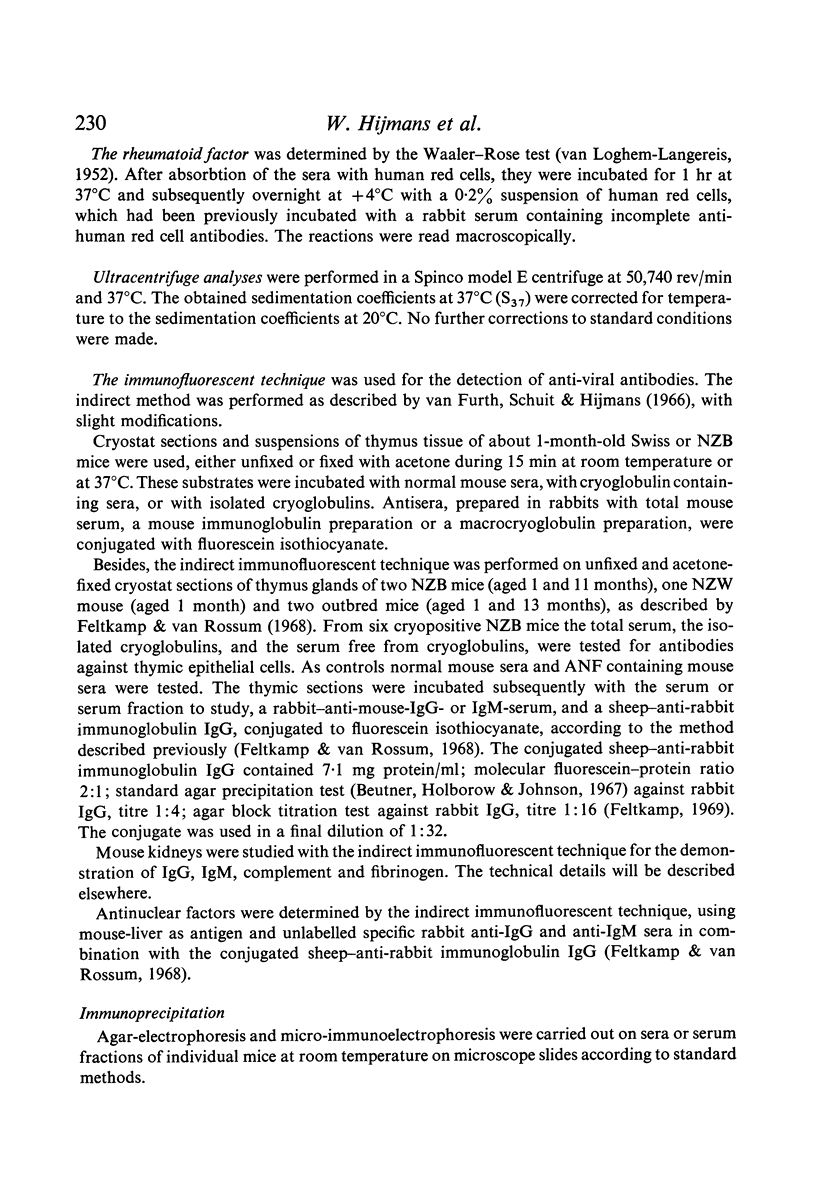 230 W. Hijmans et al.

The rheumatoid factor was determined by the Waaler–Rose test (van Loghem-Langereis, 1952). After absorbtion of the sera with human red cells, they were incubated for 1 hr at 37°C and subsequently overnight at +4°C with a 0·2% suspension of human red cells, which had been previously incubated with a rabbit serum containing incomplete anti-human red cell antibodies. The reactions were read macroscopically.

Ultracentrifuge analyses were performed in a Spinco model E centrifuge at 50,740 rev/min and 37°C. The obtained sedimentation coefficients at 37°C ($S_{37}$) were corrected for temperature to the sedimentation coefficients at 20°C. No further corrections to standard conditions were made.

The immunofluorescent technique was used for the detection of anti-viral antibodies. The indirect method was performed as described by van Furth, Schuit & Hijmans (1966), with slight modifications.

Cryostat sections and suspensions of thymus tissue of about 1-month-old Swiss or NZB mice were used, either unfixed or fixed with acetone during 15 min at room temperature or at 37°C. These substrates were incubated with normal mouse sera, with cryoglobulin containing sera, or with isolated cryoglobulins. Antisera, prepared in rabbits with total mouse serum, a mouse immunoglobulin preparation or a macrocryoglobulin preparation, were conjugated with fluorescein isothiocyanate.

Besides, the indirect immunofluorescent technique was performed on unfixed and acetone-fixed cryostat sections of thymus glands of two NZB mice (aged 1 and 11 months), one NZW mouse (aged 1 month) and two outbred mice (aged 1 and 13 months), as described by Feltkamp & van Rossum (1968). From six cryopositive NZB mice the total serum, the isolated cryoglobulins, and the serum free from cryoglobulins, were tested for antibodies against thymic epithelial cells. As controls normal mouse sera and ANF containing mouse sera were tested. The thymic sections were incubated subsequently with the serum or serum fraction to study, a rabbit–anti-mouse-IgG- or IgM-serum, and a sheep–anti-rabbit immunoglobulin IgG, conjugated to fluorescein isothiocyanate, according to the method described previously (Feltkamp & van Rossum, 1968). The conjugated sheep–anti-rabbit immunoglobulin IgG contained 7·1 mg protein/ml; molecular fluorescein–protein ratio 2:1; standard agar precipitation test (Beutner, Holborow & Johnson, 1967) against rabbit IgG, titre 1:4; agar block titration test against rabbit IgG, titre 1:16 (Feltkamp, 1969). The conjugate was used in a final dilution of 1:32.

Mouse kidneys were studied with the indirect immunofluorescent technique for the demonstration of IgG, IgM, complement and fibrinogen. The technical details will be described elsewhere.

Antinuclear factors were determined by the indirect immunofluorescent technique, using mouse-liver as antigen and unlabelled specific rabbit anti-IgG and anti-IgM sera in combination with the conjugated sheep–anti-rabbit immunoglobulin IgG (Feltkamp & van Rossum, 1968).

Immunoprecipitation

Agar-electrophoresis and micro-immunoelectrophoresis were carried out on sera or serum fractions of individual mice at room temperature on microscope slides according to standard methods.